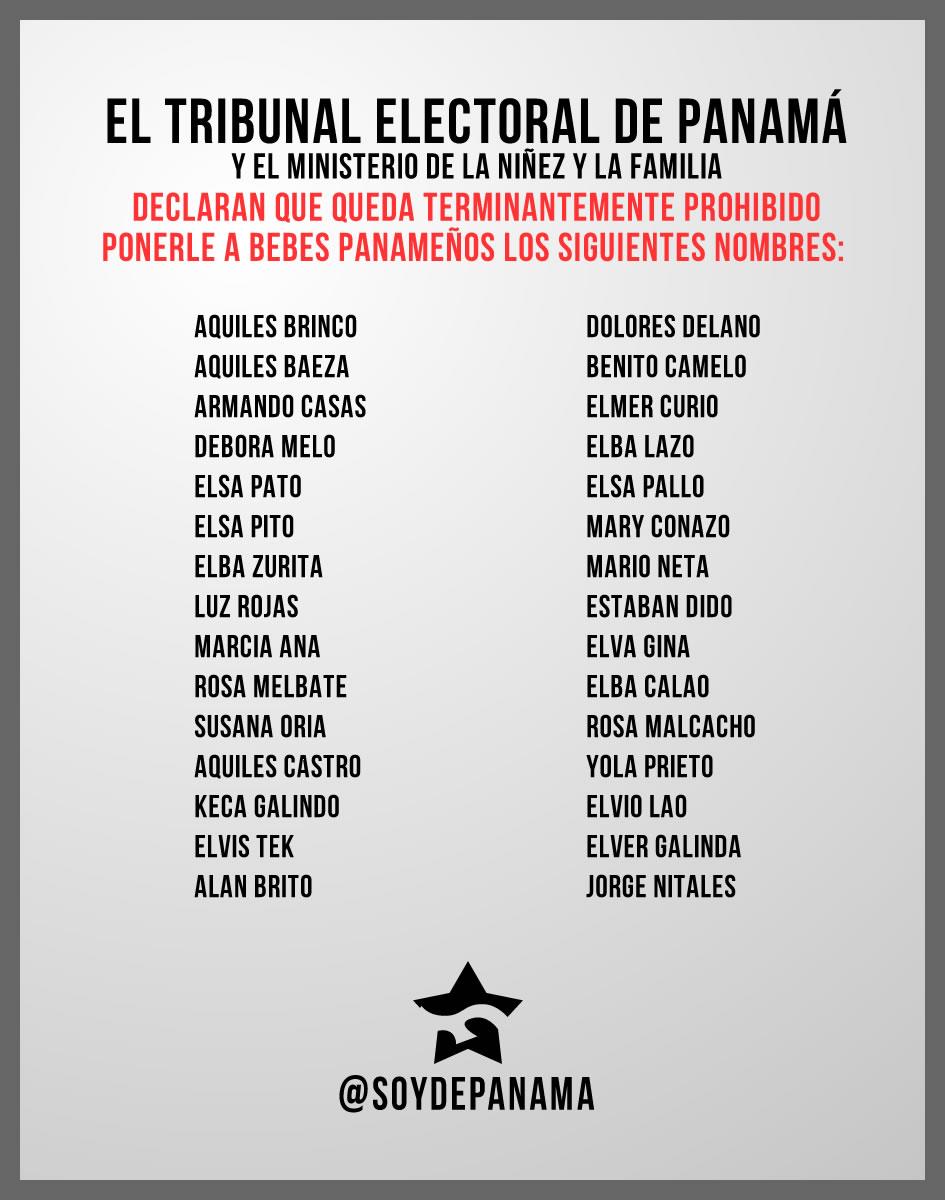 EL TRIBUNAL ELECTORAL DE PANAMÁ
Y EL MINISTERIO DE LA NIÑEZ Y LA FAMILIA
DECLARAN QUE QUEDA TERMINANTEMENTE PROHIBIDO PONERLE A BEBES PANAMEÑOS LOS SIGUIENTES NOMBRES:

AQUILES BRINCO
AQUILES BAEZA
ARMANDO CASAS
DEBORA MELO
ELSA PATO
ELSA PITO
ELBA ZURITA
LUZ ROJAS
MARCIA ANA
ROSA MELBATE
SUSANA ORIA
AQUILES CASTRO
KECA GALINDO
ELVIS TEK
ALAN BRITO

DOLORES DELANO
BENITO CAMELO
ELMER CURIO
ELBA LAZO
ELSA PALLO
MARY CONAZO
MARIO NETA
ESTABAN DIDO
ELVA GINA
ELBA CALAO
ROSA MALCACHO
YOLA PRIETO
ELVIO LAO
ELVER GALINDA
JORGE NITALES

@SOYDEPANAMA